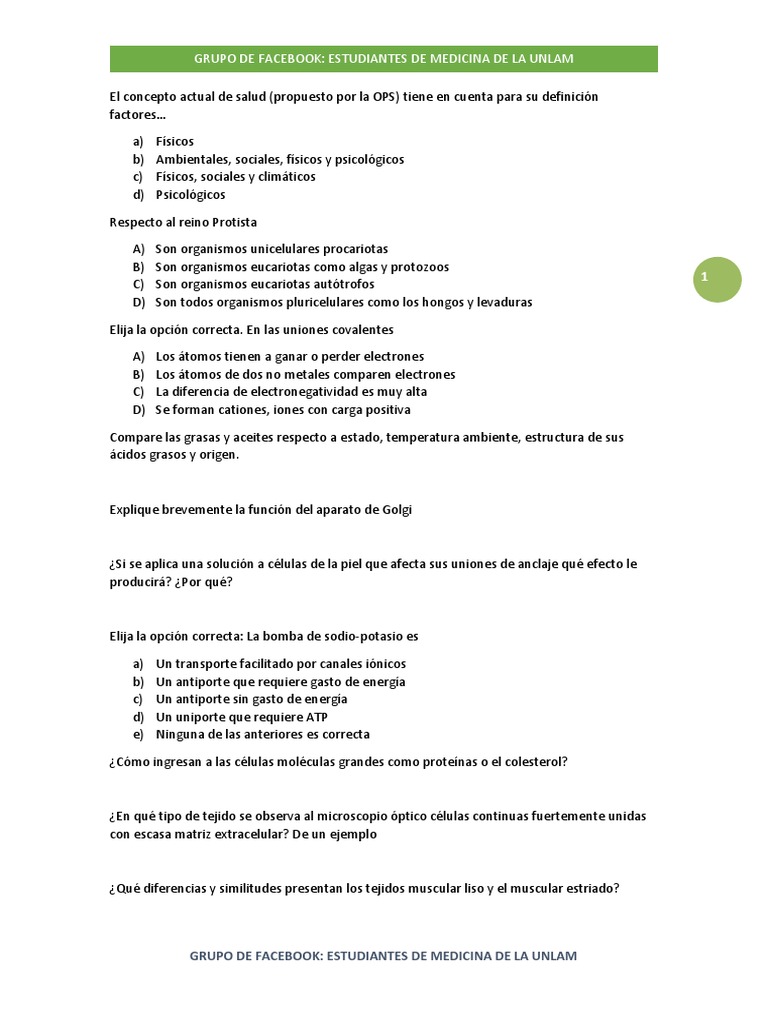 GRUPO DE FACEBOOK: ESTUDIANTES DE MEDICINA DE LA UNLAM

El concepto actual de salud (propuesto por la OPS) tiene en cuenta para su definición factores…

a) Físicos
b) Ambientales, sociales, físicos y psicológicos
c) Físicos, sociales y climáticos
d) Psicológicos

Respecto al reino Protista

A) Son organismos unicelulares procariotas
B) Son organismos eucariotas como algas y protozoos
C) Son organismos eucariotas autótrofos
D) Son todos organismos pluricelulares como los hongos y levaduras

1

Elija la opción correcta. En las uniones covalentes

A) Los átomos tienen a ganar o perder electrones
B) Los átomos de dos no metales comparen electrones
C) La diferencia de electronegatividad es muy alta
D) Se forman cationes, iones con carga positiva

Compare las grasas y aceites respecto a estado, temperatura ambiente, estructura de sus ácidos grasos y origen.

Explique brevemente la función del aparato de Golgi

¿Si se aplica una solución a células de la piel que afecta sus uniones de anclaje qué efecto le producirá? ¿Por qué?

Elija la opción correcta: La bomba de sodio-potasio es

a) Un transporte facilitado por canales iónicos
b) Un antiporte que requiere gasto de energía
c) Un antiporte sin gasto de energía
d) Un uniporte que requiere ATP
e) Ninguna de las anteriores es correcta

¿Cómo ingresan a las células moléculas grandes como proteínas o el colesterol?

¿En qué tipo de tejido se observa al microscopio óptico células continuas fuertemente unidas con escasa matriz extracelular? De un ejemplo

¿Qué diferencias y similitudes presentan los tejidos muscular liso y el muscular estriado?

GRUPO DE FACEBOOK: ESTUDIANTES DE MEDICINA DE LA UNLAM